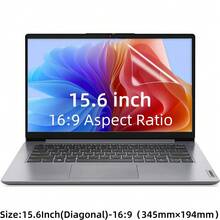 15.6 inch
16:9 Aspect Ratio

Size:15.6Inch(Diagonal)-16:9（345mm×194mm）